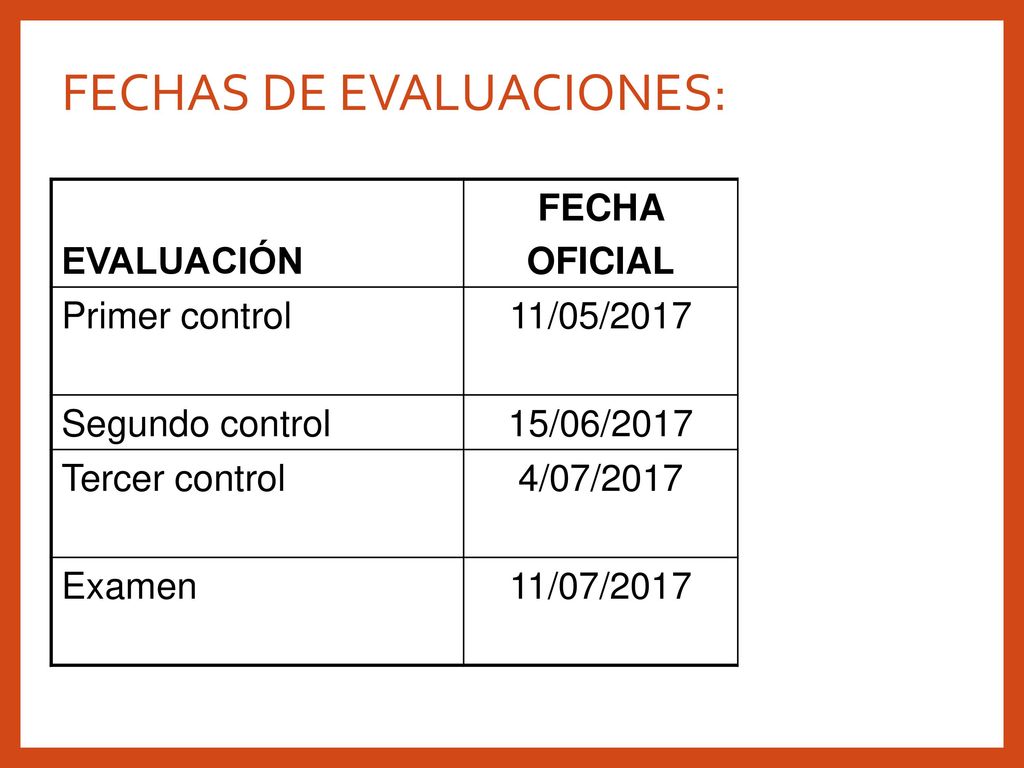 FECHAS DE EVALUACIONES:

| EVALUACIÓN | FECHA OFICIAL |
|---|---|
| Primer control | 11/05/2017 |
| Segundo control | 15/06/2017 |
| Tercer control | 4/07/2017 |
| Examen | 11/07/2017 |